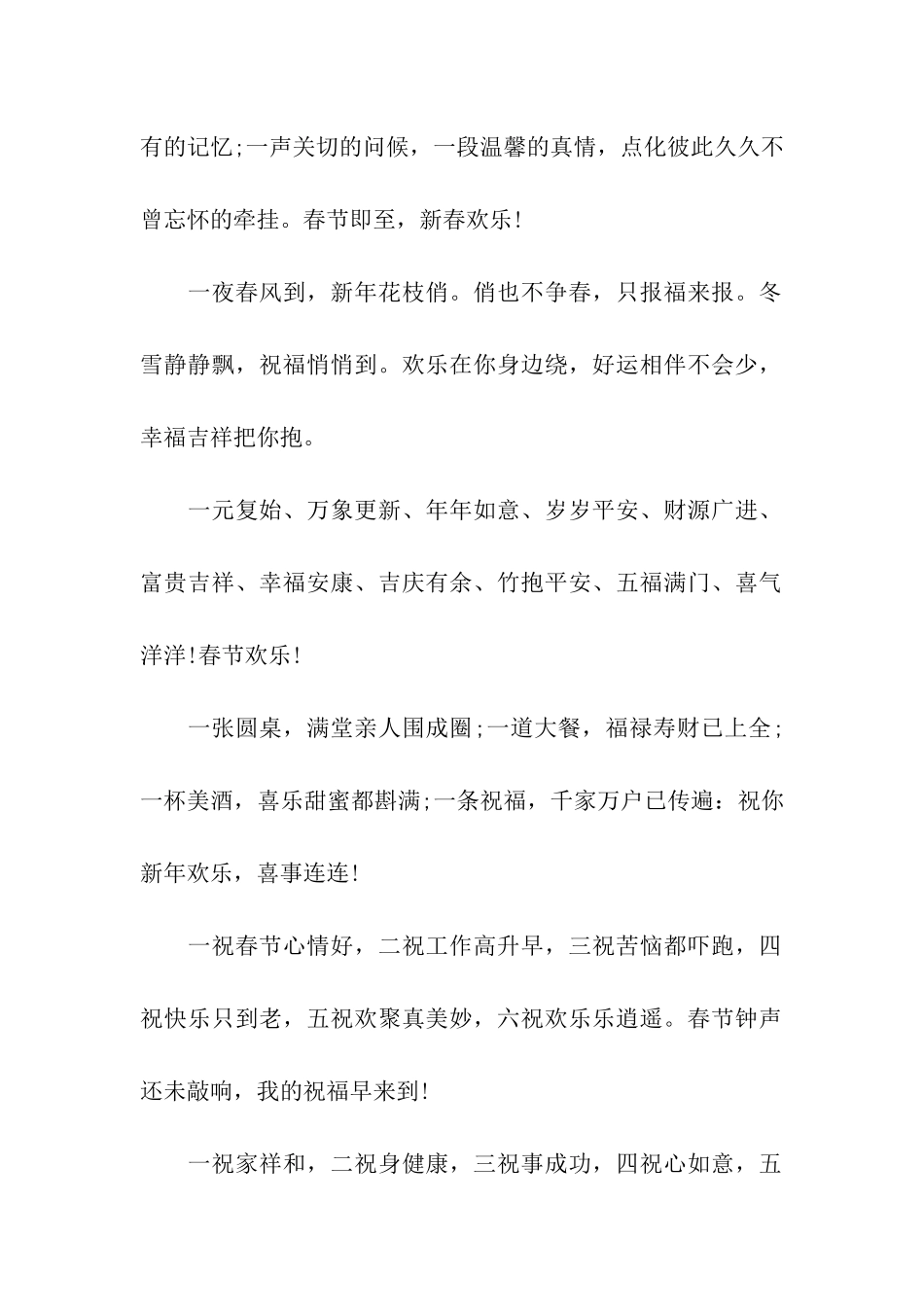 有的记忆;一声关切的问候，一段温馨的真情，点化彼此久久不曾忘怀的牵挂。春节即至，新春欢乐!

一夜春风到，新年花枝俏。俏也不争春，只报福来报。冬雪静静飘，祝福悄悄到。欢乐在你身边绕，好运相伴不会少，幸福吉祥把你抱。

一元复始、万象更新、年年如意、岁岁平安、财源广进、富贵吉祥、幸福安康、吉庆有余、竹抱平安、五福满门、喜气洋洋!春节欢乐!

一张圆桌，满堂亲人围成圈;一道大餐，福禄寿财已上全;一杯美酒，喜乐甜蜜都斟满;一条祝福，千家万户已传遍：祝你新年欢乐，喜事连连!

一祝春节心情好，二祝工作高升早，三祝苦恼都吓跑，四祝快乐只到老，五祝欢聚真美妙，六祝欢乐乐逍遥。春节钟声还未敲响，我的祝福早来到!

一祝家祥和，二祝身健康，三祝事成功，四祝心如意，五